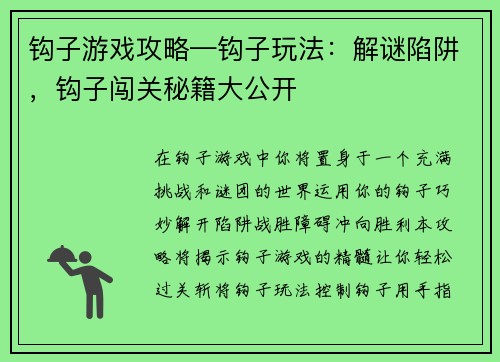 钩子游戏攻略—钩子玩法：解谜陷阱，钩子闯关秘籍大公开

在钩子游戏中你将置身于一个充满挑战和谜团的世界运用你的钩子巧妙解开陷阱战胜障碍冲向胜利本攻略将揭示钩子游戏的精髓让你轻松过关斩将钩子玩法控制钩子用手指